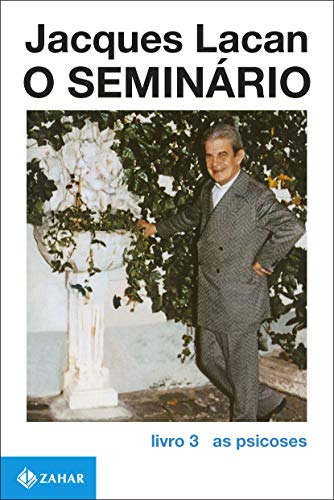 Jacques Lacan
O SEMINÁRIO

livro 3 as psicoses

ZAHAR